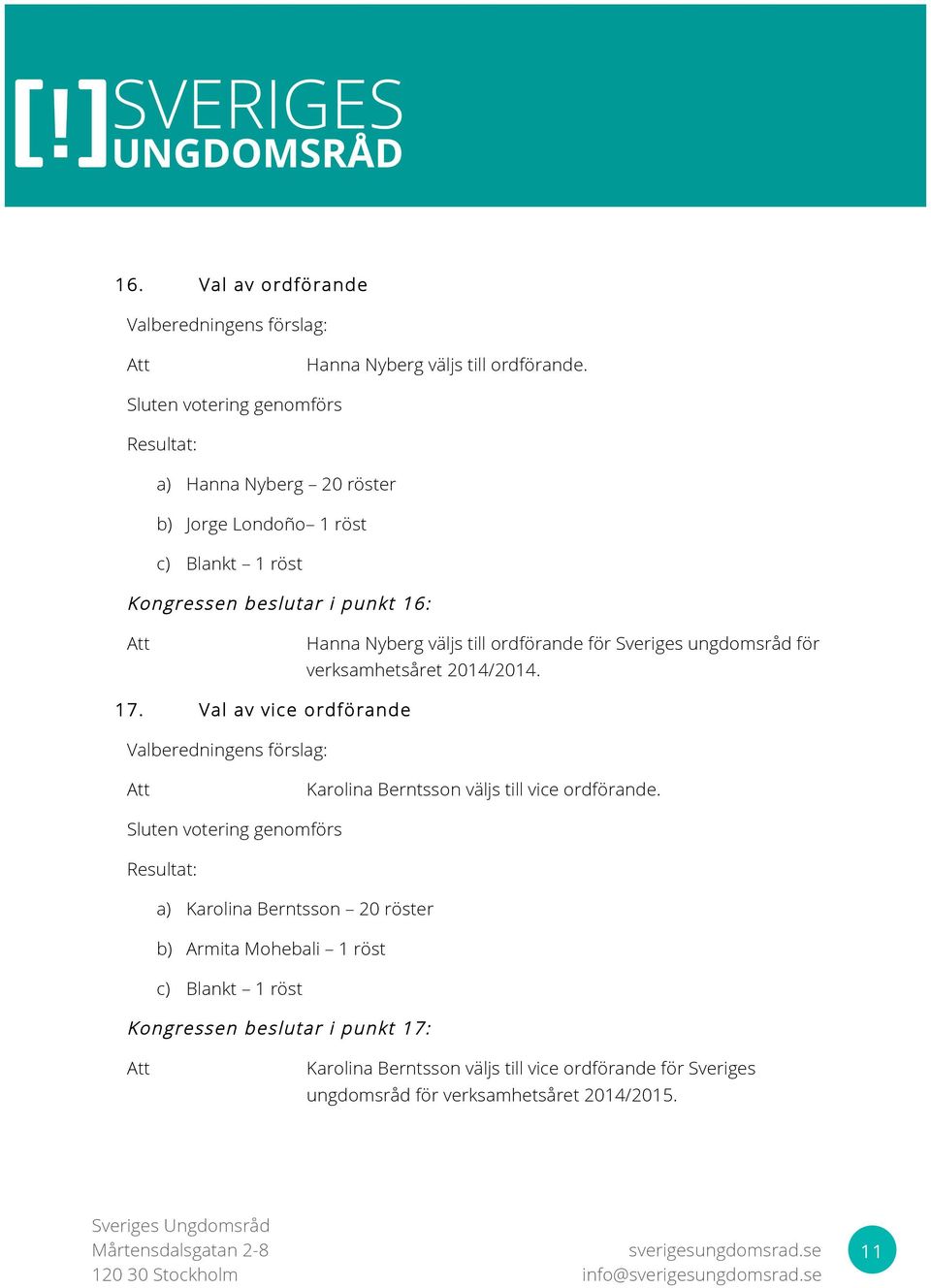 [!] SVERIGES UNGDOMSRÅD

16. Val av ordförande

Valberedningens förslag:

Att Hanna Nyberg väljs till ordförande.

Sluten votering genomförs

Resultat:

a) Hanna Nyberg – 20 röster

b) Jorge Londoño– 1 röst

c) Blankt – 1 röst

Kongressen beslutar i punkt 16:

Att Hanna Nyberg väljs till ordförande för Sveriges ungdomsråd för verksamhetsåret 2014/2014.

17. Val av vice ordförande

Valberedningens förslag:

Att Karolina Berntsson väljs till vice ordförande.

Sluten votering genomförs

Resultat:

a) Karolina Berntsson – 20 röster

b) Armita Mohebali – 1 röst

c) Blankt – 1 röst

Kongressen beslutar i punkt 17:

Att Karolina Berntsson väljs till vice ordförande för Sveriges ungdomsråd för verksamhetsåret 2014/2015.

Sveriges Ungdomsråd
Mårtensdalsgatan 2-8
120 30 Stockholm

sverigesungdomsrad.se
info@sverigesungdomsrad.se

11